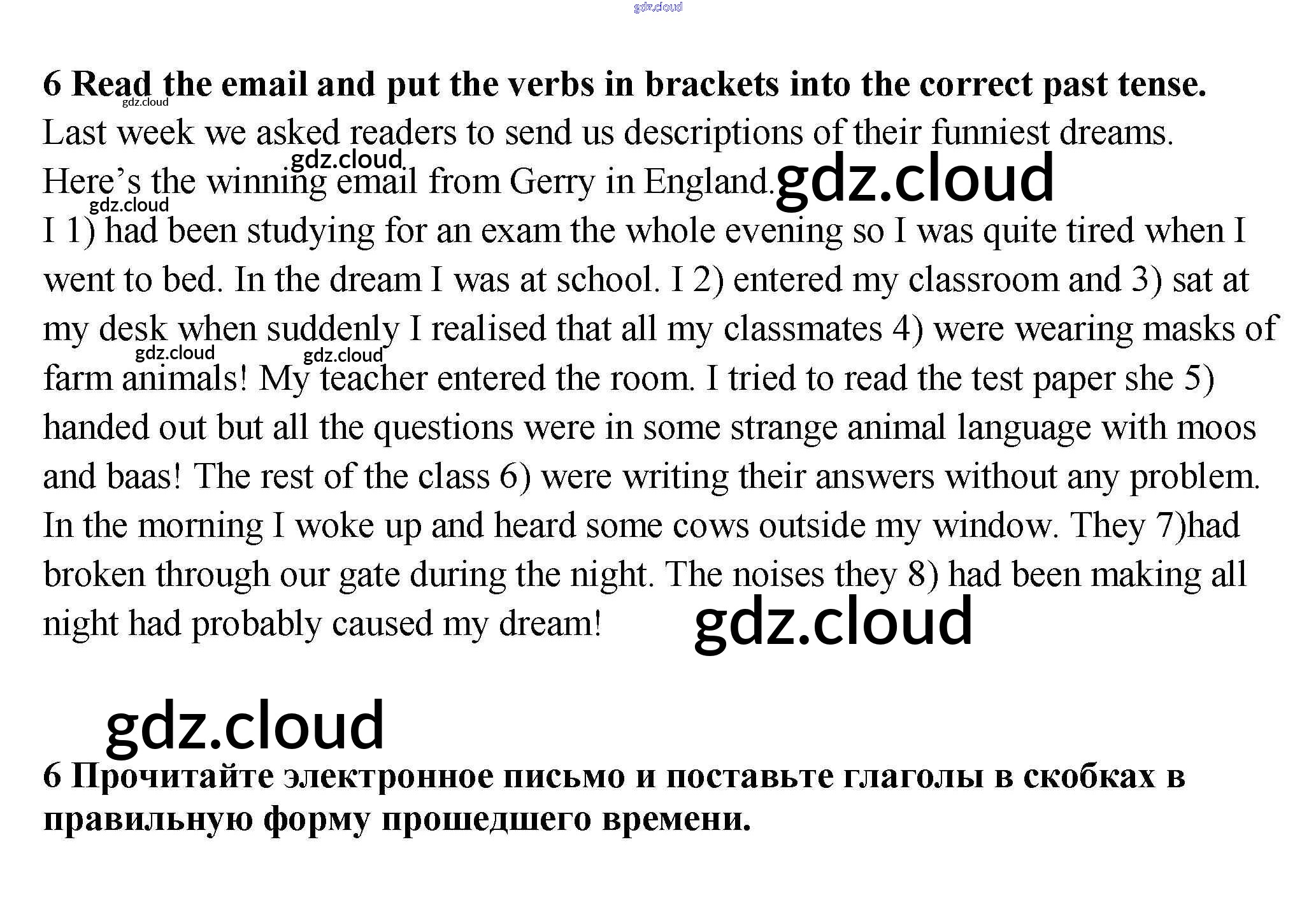 6 Read the email and put the verbs in brackets into the correct past tense.

Last week we asked readers to send us descriptions of their funniest dreams. Here's the winning email from Gerry in England.

I 1) had been studying for an exam the whole evening so I was quite tired when I went to bed. In the dream I was at school. I 2) entered my classroom and 3) sat at my desk when suddenly I realised that all my classmates 4) were wearing masks of farm animals! My teacher entered the room. I tried to read the test paper she 5) handed out but all the questions were in some strange animal language with moos and baas! The rest of the class 6) were writing their answers without any problem. In the morning I woke up and heard some cows outside my window. They 7)had broken through our gate during the night. The noises they 8) had been making all night had probably caused my dream!

6 Прочитайте электронное письмо и поставьте глаголы в скобках в правильную форму прошедшего времени.

gdz.cloud